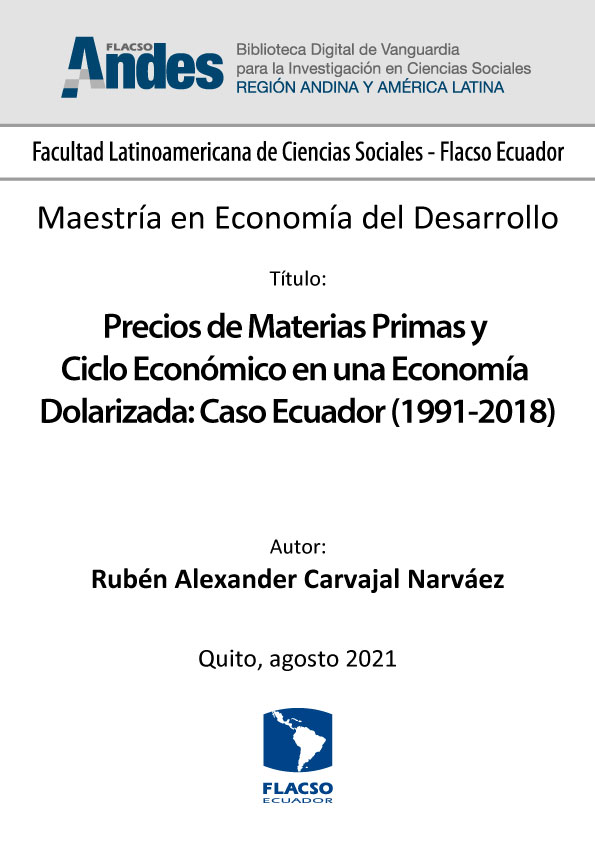 FLACSO Andes

Biblioteca Digital de Vanguardia para la Investigación en Ciencias Sociales
REGIÓN ANDINA Y AMÉRICA LATINA

Facultad Latinoamericana de Ciencias Sociales - Flacso Ecuador

Maestría en Economía del Desarrollo

Título:

Precios de Materias Primas y Ciclo Económico en una Economía Dolarizada: Caso Ecuador (1991-2018)

Autor:

Rubén Alexander Carvajal Narváez

Quito, agosto 2021

FLACSO
ECUADOR